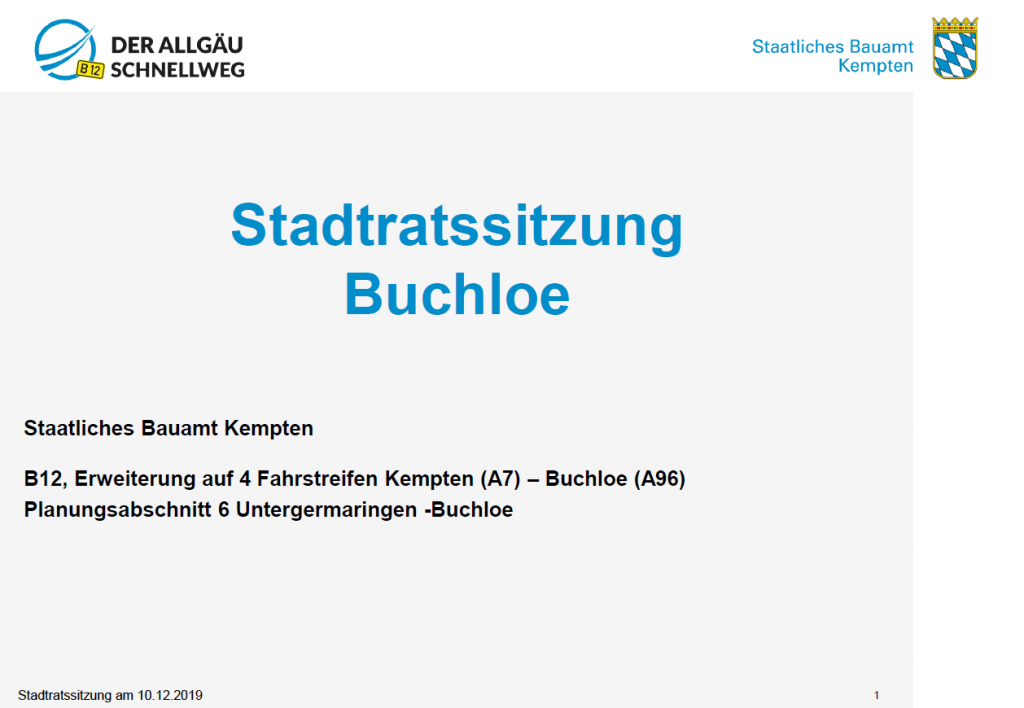 B12 DER ALLGÄU SCHNELLWEG

Staatliches Bauamt Kempten

Stadtratssitzung Buchloe

Staatliches Bauamt Kempten

B12, Erweiterung auf 4 Fahrstreifen Kempten (A7) – Buchloe (A96)
Planungsabschnitt 6 Untergermaringen -Buchloe

Stadtratssitzung am 10.12.2019

1